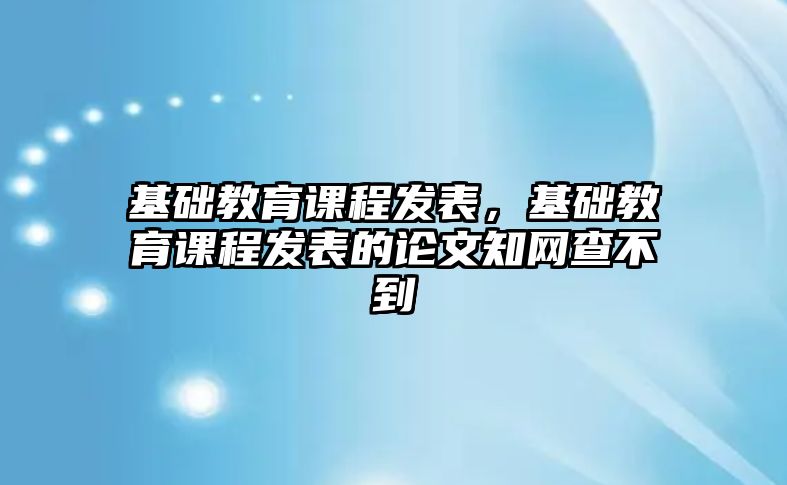 基础教育课程发表，基础教育课程发表的论文知网查不到